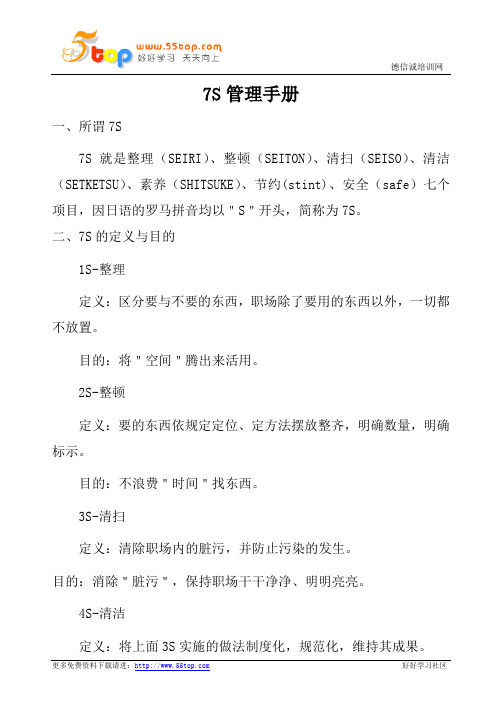 5top www.55top.com 好好学习 天天向上

德信诚培训网

7S 管理手册

一、所谓 7S

7S 就是整理（SEIRI）、整顿（SEITON）、清扫（SEISO）、清洁（SETKETSU）、素养（SHITSUKE）、节约(stint)、安全（safe）七个项目，因日语的罗马拼音均以"S"开头，简称为 7S。

二、7S 的定义与目的

1S-整理

定义：区分要与不要的东西，职场除了要用的东西以外，一切都不放置。

目的：将"空间"腾出来活用。

2S-整顿

定义：要的东西依规定定位、定方法摆放整齐，明确数量，明确标示。

目的：不浪费"时间"找东西。

3S-清扫

定义：清除职场内的脏污，并防止污染的发生。

目的：消除"脏污"，保持职场干干净净、明明亮亮。

4S-清洁

定义：将上面 3S 实施的做法制度化，规范化，维持其成果。

更多免费资料下载请进：http://www.55top.com

好好学习社区